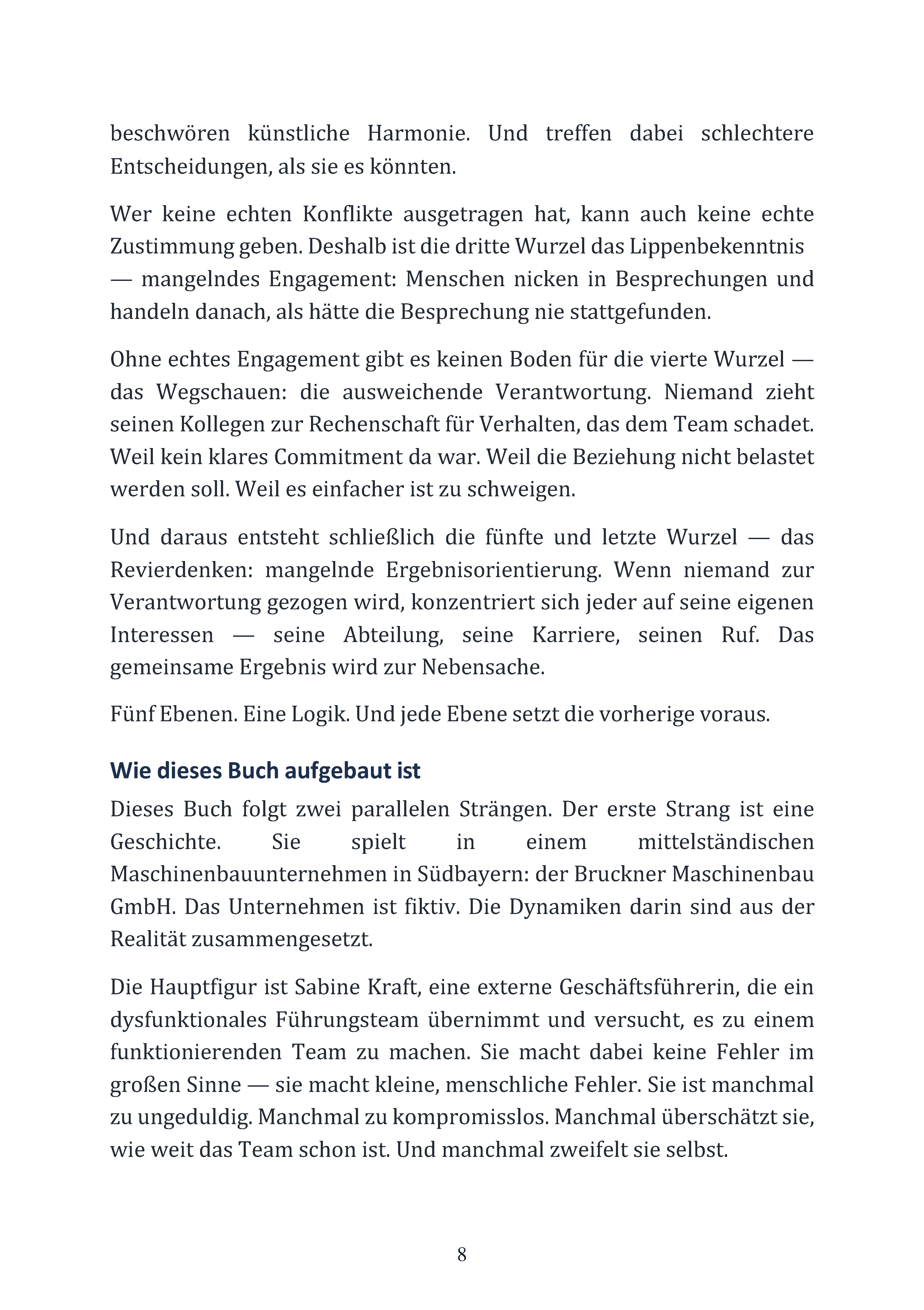 beschwören künstliche Harmonie. Und treffen dabei schlechtere Entscheidungen, als sie es könnten.

Wer keine echten Konflikte ausgetragen hat, kann auch keine echte Zustimmung geben. Deshalb ist die dritte Wurzel das Lippenbekenntnis — mangelndes Engagement: Menschen nicken in Besprechungen und handeln danach, als hätte die Besprechung nie stattgefunden.

Ohne echtes Engagement gibt es keinen Boden für die vierte Wurzel — das Wegschauen: die ausweichende Verantwortung. Niemand zieht seinen Kollegen zur Rechenschaft für Verhalten, das dem Team schadet. Weil kein klares Commitment da war. Weil die Beziehung nicht belastet werden soll. Weil es einfacher ist zu schweigen.

Und daraus entsteht schließlich die fünfte und letzte Wurzel — das Revierdenken: mangelnde Ergebnisorientierung. Wenn niemand zur Verantwortung gezogen wird, konzentriert sich jeder auf seine eigenen Interessen — seine Abteilung, seine Karriere, seinen Ruf. Das gemeinsame Ergebnis wird zur Nebensache.

Fünf Ebenen. Eine Logik. Und jede Ebene setzt die vorherige voraus.

Wie dieses Buch aufgebaut ist

Dieses Buch folgt zwei parallelen Strängen. Der erste Strang ist eine Geschichte. Sie spielt in einem mittelständischen Maschinenbauunternehmen in Südbayern: der Bruckner Maschinenbau GmbH. Das Unternehmen ist fiktiv. Die Dynamiken darin sind aus der Realität zusammengesetzt.

Die Hauptfigur ist Sabine Kraft, eine externe Geschäftsführerin, die ein dysfunktionales Führungsteam übernimmt und versucht, es zu einem funktionierenden Team zu machen. Sie macht dabei keine Fehler im großen Sinne — sie macht kleine, menschliche Fehler. Sie ist manchmal zu ungeduldig. Manchmal zu kompromisslos. Manchmal überschätzt sie, wie weit das Team schon ist. Und manchmal zweifelt sie selbst.

8